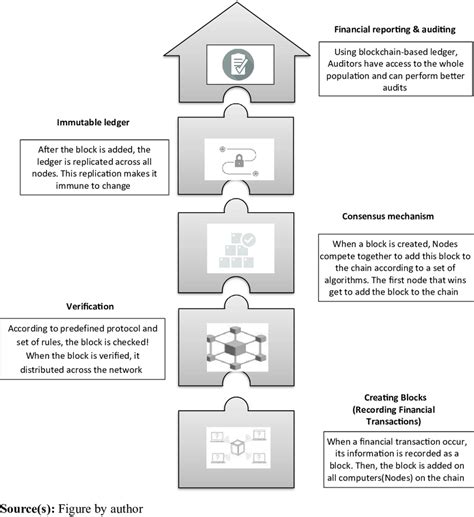 Financial reporting & auditing

Using blockchain-based ledger, Auditors have access to the whole population and can perform better audits

Immutable ledger

After the block is added, the ledger is replicated across all nodes. This replication makes it immune to change

Consensus mechanism

When a block is created, Nodes compete together to add this block to the chain according to a set of algorithms. The first node that wins get to add the block to the chain

Verification

According to predefined protocol and set of rules, the block is checked! When the block is verified, it distributed across the network

Creating Blocks (Recording Financial Transactions)

When a financial transaction occur, its information is recorded as a block. Then, the block is added on all computers(Nodes) on the chain

Source(s): Figure by author